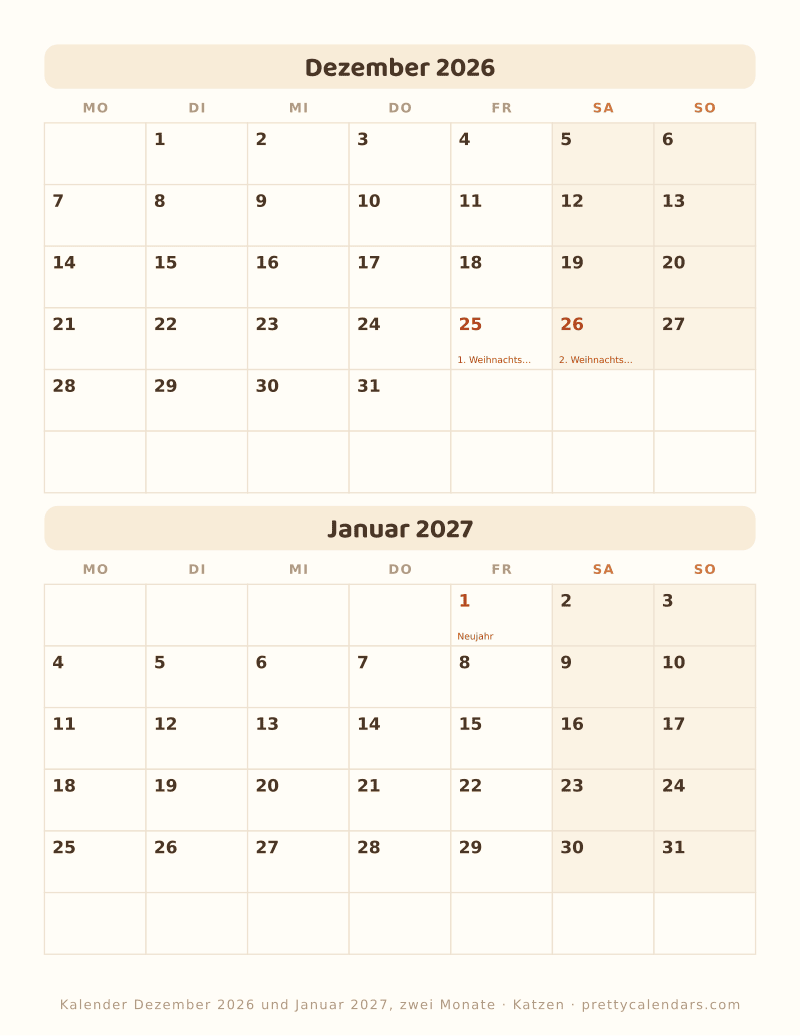 Dezember 2026

| MO | DI | MI | DO | FR | SA | SO |
|---|---|---|---|---|---|---|
| | 1 | 2 | 3 | 4 | 5 | 6 |
| 7 | 8 | 9 | 10 | 11 | 12 | 13 |
| 14 | 15 | 16 | 17 | 18 | 19 | 20 |
| 21 | 22 | 23 | 24 | 25 1. Weihnachts... | 26 2. Weihnachts... | 27 |
| 28 | 29 | 30 | 31 | | | |
| | | | | | | |

Januar 2027

| MO | DI | MI | DO | FR | SA | SO |
|---|---|---|---|---|---|---|
| | | | | 1 Neujahr | 2 | 3 |
| 4 | 5 | 6 | 7 | 8 | 9 | 10 |
| 11 | 12 | 13 | 14 | 15 | 16 | 17 |
| 18 | 19 | 20 | 21 | 22 | 23 | 24 |
| 25 | 26 | 27 | 28 | 29 | 30 | 31 |
| | | | | | | |

Kalender Dezember 2026 und Januar 2027, zwei Monate · Katzen · prettycalendars.com